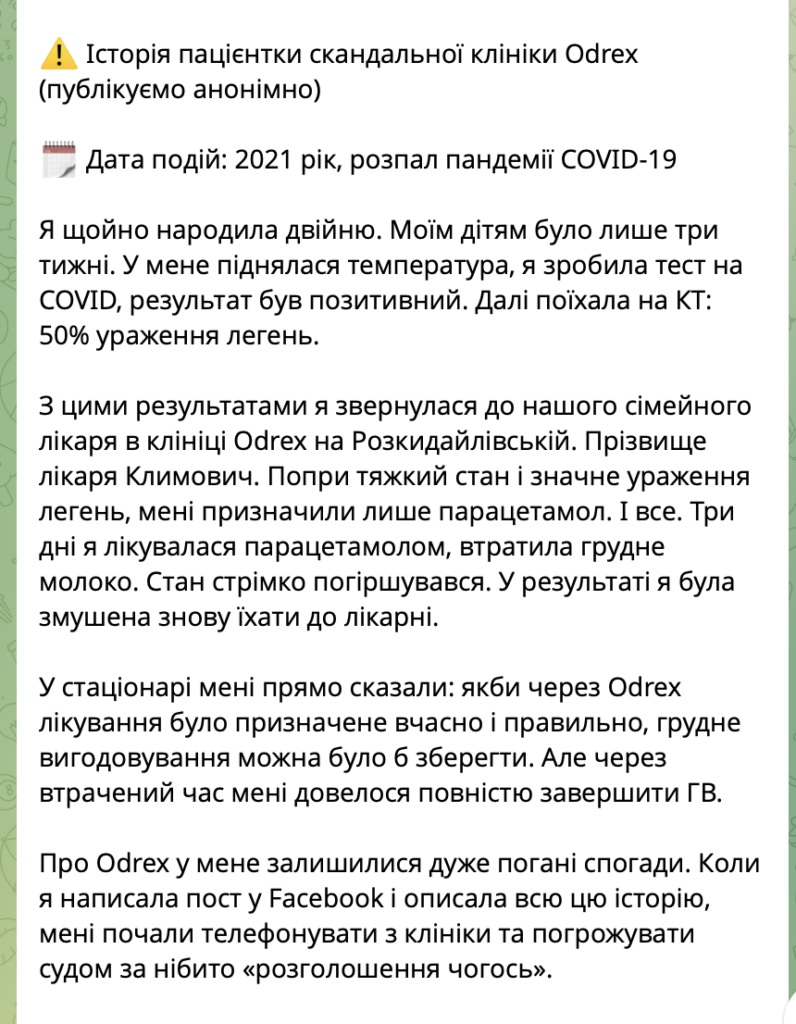 ⚠️ Історія пацієнтки скандальної клініки Odrex (публікуємо анонімно)

🗓️ Дата подій: 2021 рік, розпал пандемії COVID-19

Я щойно народила двійню. Моїм дітям було лише три тижні. У мене піднялася температура, я зробила тест на COVID, результат був позитивний. Далі поїхала на КТ: 50% ураження легень.

З цими результатами я звернулася до нашого сімейного лікаря в клініці Odrex на Розкидайлівській. Прізвище лікаря Климович. Попри тяжкий стан і значне ураження легень, мені призначили лише парацетамол. І все. Три дні я лікувалася парацетамолом, втратила грудне молоко. Стан стрімко погіршувався. У результаті я була змушена знову їхати до лікарні.

У стаціонарі мені прямо сказали: якби через Odrex лікування було призначене вчасно і правильно, грудне вигодовування можна було б зберегти. Але через втрачений час мені довелося повністю завершити ГВ.

Про Odrex у мене залишилися дуже погані спогади. Коли я написала пост у Facebook і описала всю цю історію, мені почали телефонувати з клініки та погрожувати судом за нібито «розголошення чогось».